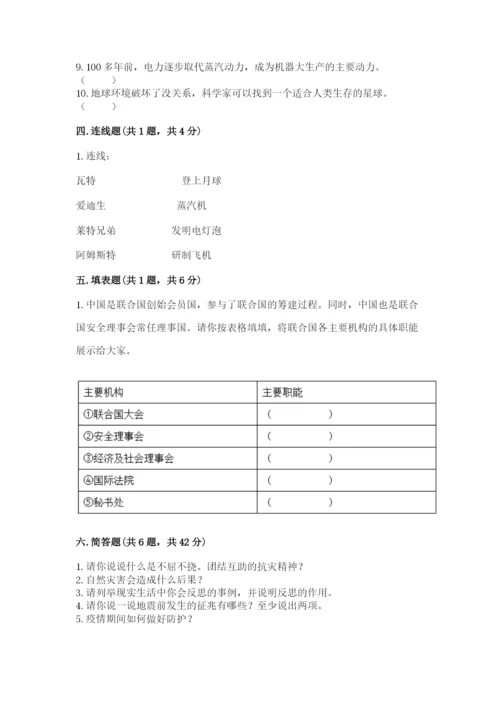 9. 100 多年前，电力逐步取代蒸汽动力，成为机器大生产的主要动力。
（　　）
10. 地球环境破坏了没关系，科学家可以找到一个适合人类生存的星球。
（　　）

四. 连线题（共 1 题，共 4 分）

1. 连线：

瓦特　　　　　　登上月球

爱迪生　　　　　蒸汽机

莱特兄弟　　　　发明电灯泡

阿姆斯特　　　　研制飞机

五. 填表题（共 1 题，共 6 分）

1. 中国是联合国创始会员国，参与了联合国的筹建过程。同时，中国也是联合国安全理事会常任理事国。请你按表格填填，将联合国各主要机构的具体职能展示给大家。

| 主要机构 | 主要职能 |
|---|---|
| ①联合国大会 | （　　　　） |
| ②安全理事会 | （　　　　） |
| ③经济及社会理事会 | （　　　　） |
| ④国际法院 | （　　　　） |
| ⑤秘书处 | （　　　　） |

六. 简答题（共 6 题，共 42 分）

1. 请你说说什么是不屈不挠、团结互助的抗灾精神？
2. 自然灾害会造成什么后果？
3. 请列举现实生活中你会反思的事例，并说明反思的作用。
4. 请你说一说地震前发生的征兆有哪些？至少说出两项。
5. 疫情期间如何做好防护？